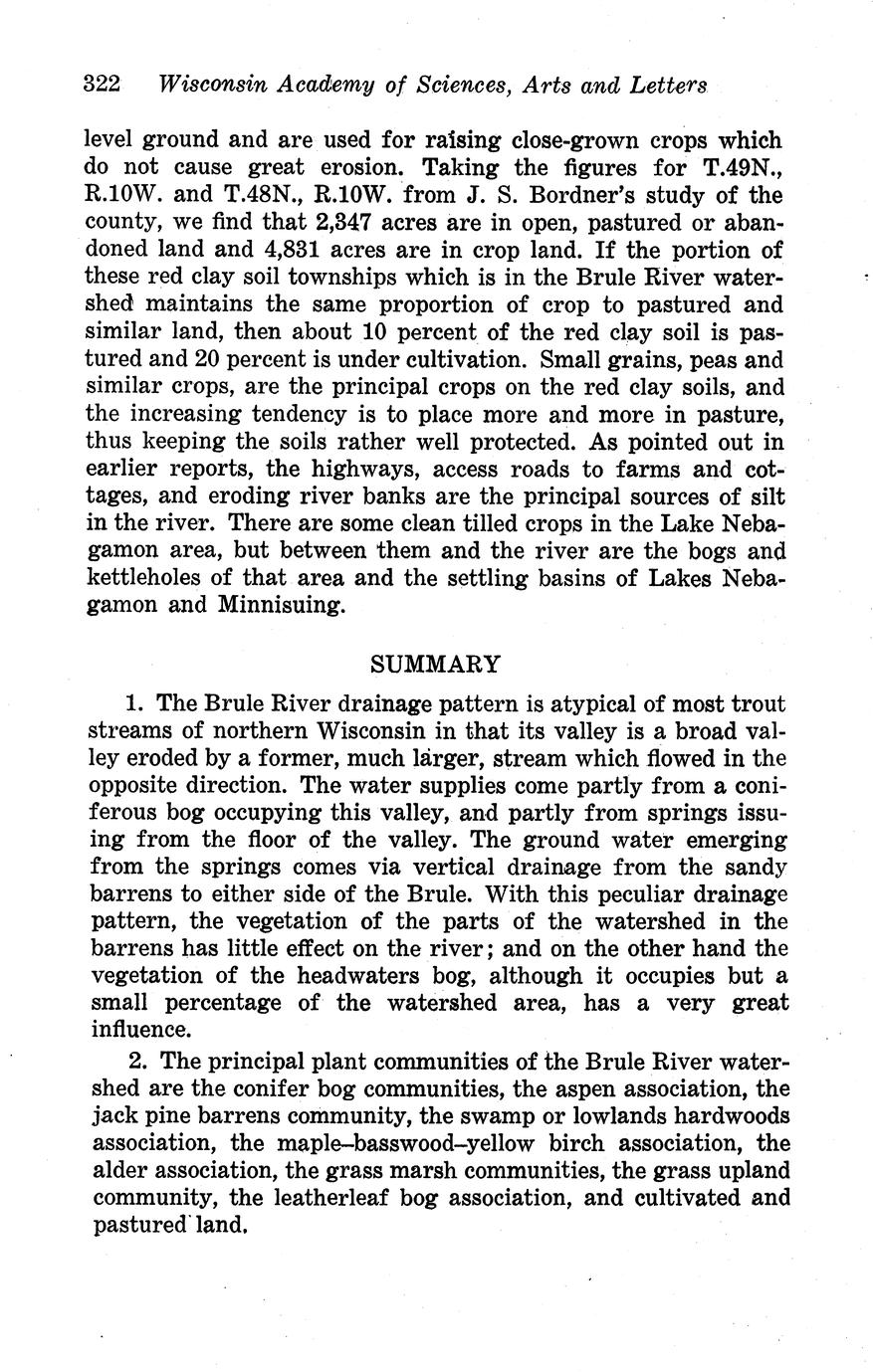 322 Wisconsin Academy of Sciences, Arts and Letters

level ground and are used for raising close-grown crops which do not cause great erosion. Taking the figures for T.49N., R.10W. and T.48N., R.10W. from J. S. Bordner's study of the county, we find that 2,347 acres are in open, pastured or abandoned land and 4,831 acres are in crop land. If the portion of these red clay soil townships which is in the Brule River watershed maintains the same proportion of crop to pastured and similar land, then about 10 percent of the red clay soil is pastured and 20 percent is under cultivation. Small grains, peas and similar crops, are the principal crops on the red clay soils, and the increasing tendency is to place more and more in pasture, thus keeping the soils rather well protected. As pointed out in earlier reports, the highways, access roads to farms and cottages, and eroding river banks are the principal sources of silt in the river. There are some clean tilled crops in the Lake Nebagamon area, but between them and the river are the bogs and kettleholes of that area and the settling basins of Lakes Nebagamon and Minnisuing.

SUMMARY

1. The Brule River drainage pattern is atypical of most trout streams of northern Wisconsin in that its valley is a broad valley eroded by a former, much larger, stream which flowed in the opposite direction. The water supplies come partly from a coniferous bog occupying this valley, and partly from springs issuing from the floor of the valley. The ground water emerging from the springs comes via vertical drainage from the sandy barrens to either side of the Brule. With this peculiar drainage pattern, the vegetation of the parts of the watershed in the barrens has little effect on the river; and on the other hand the vegetation of the headwaters bog, although it occupies but a small percentage of the watershed area, has a very great influence.

2. The principal plant communities of the Brule River watershed are the conifer bog communities, the aspen association, the jack pine barrens community, the swamp or lowlands hardwoods association, the maple–basswood–yellow birch association, the alder association, the grass marsh communities, the grass upland community, the leatherleaf bog association, and cultivated and pastured land.